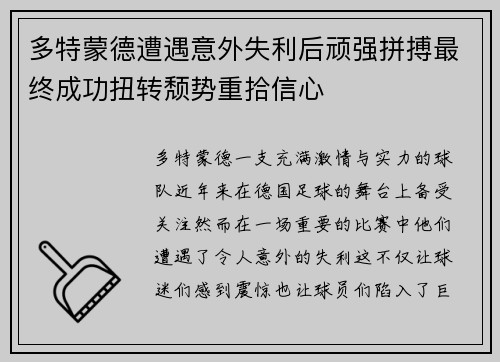 多特蒙德遭遇意外失利后顽强拼搏最终成功扭转颓势重拾信心

多特蒙德一支充满激情与实力的球队近年来在德国足球的舞台上备受关注然而在一场重要的比赛中他们遭遇了令人意外的失利这不仅让球迷们感到震惊也让球员们陷入了巨